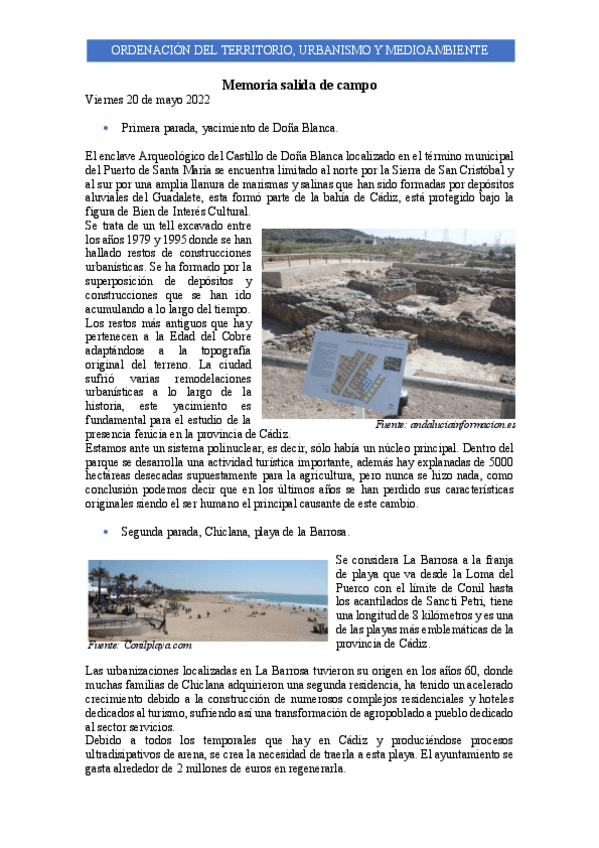 ORDENACIÓN DEL TERRITORIO, URBANISMO Y MEDIOAMBIENTE

Memoria salida de campo

Viernes 20 de mayo 2022

• Primera parada, yacimiento de Doña Blanca.

El enclave Arqueológico del Castillo de Doña Blanca localizado en el término municipal del Puerto de Santa María se encuentra limitado al norte por la Sierra de San Cristóbal y al sur por una amplia llanura de marismas y salinas que han sido formadas por depósitos aluviales del Guadalete, esta formó parte de la bahía de Cádiz, está protegido bajo la figura de Bien de Interés Cultural.

Se trata de un tell excavado entre los años 1979 y 1995 donde se han hallado restos de construcciones urbanísticas. Se ha formado por la superposición de depósitos y construcciones que se han ido acumulando a lo largo del tiempo. Los restos más antiguos que hay pertenecen a la Edad del Cobre adaptándose a la topografía original del terreno. La ciudad sufrió varias remodelaciones urbanísticas a lo largo de la historia, este yacimiento es fundamental para el estudio de la presencia fenicia en la provincia de Cádiz.

Fuente: andaluciainformacion.es

Estamos ante un sistema polinuclear, es decir, sólo había un núcleo principal. Dentro del parque se desarrolla una actividad turística importante, además hay explanadas de 5000 hectáreas desecadas supuestamente para la agricultura, pero nunca se hizo nada, como conclusión podemos decir que en los últimos años se han perdido sus características originales siendo el ser humano el principal causante de este cambio.

• Segunda parada, Chiclana, playa de la Barrosa.

Fuente: Conilplaya.com

Se considera La Barrosa a la franja de playa que va desde la Loma del Puerco con el límite de Conil hasta los acantilados de Sancti Petri, tiene una longitud de 8 kilómetros y es una de las playas más emblemáticas de la provincia de Cádiz.

Las urbanizaciones localizadas en La Barrosa tuvieron su origen en los años 60, donde muchas familias de Chiclana adquirieron una segunda residencia, ha tenido un acelerado crecimiento debido a la construcción de numerosos complejos residenciales y hoteles dedicados al turismo, sufriendo así una transformación de agropoblado a pueblo dedicado al sector servicios.

Debido a todos los temporales que hay en Cádiz y produciéndose procesos ultradisipativos de arena, se crea la necesidad de traerla a esta playa. El ayuntamiento se gasta alrededor de 2 millones de euros en regenerarla.